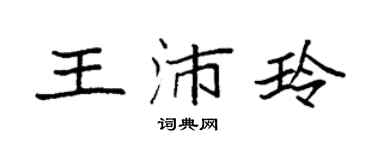 王沛玲

词典网